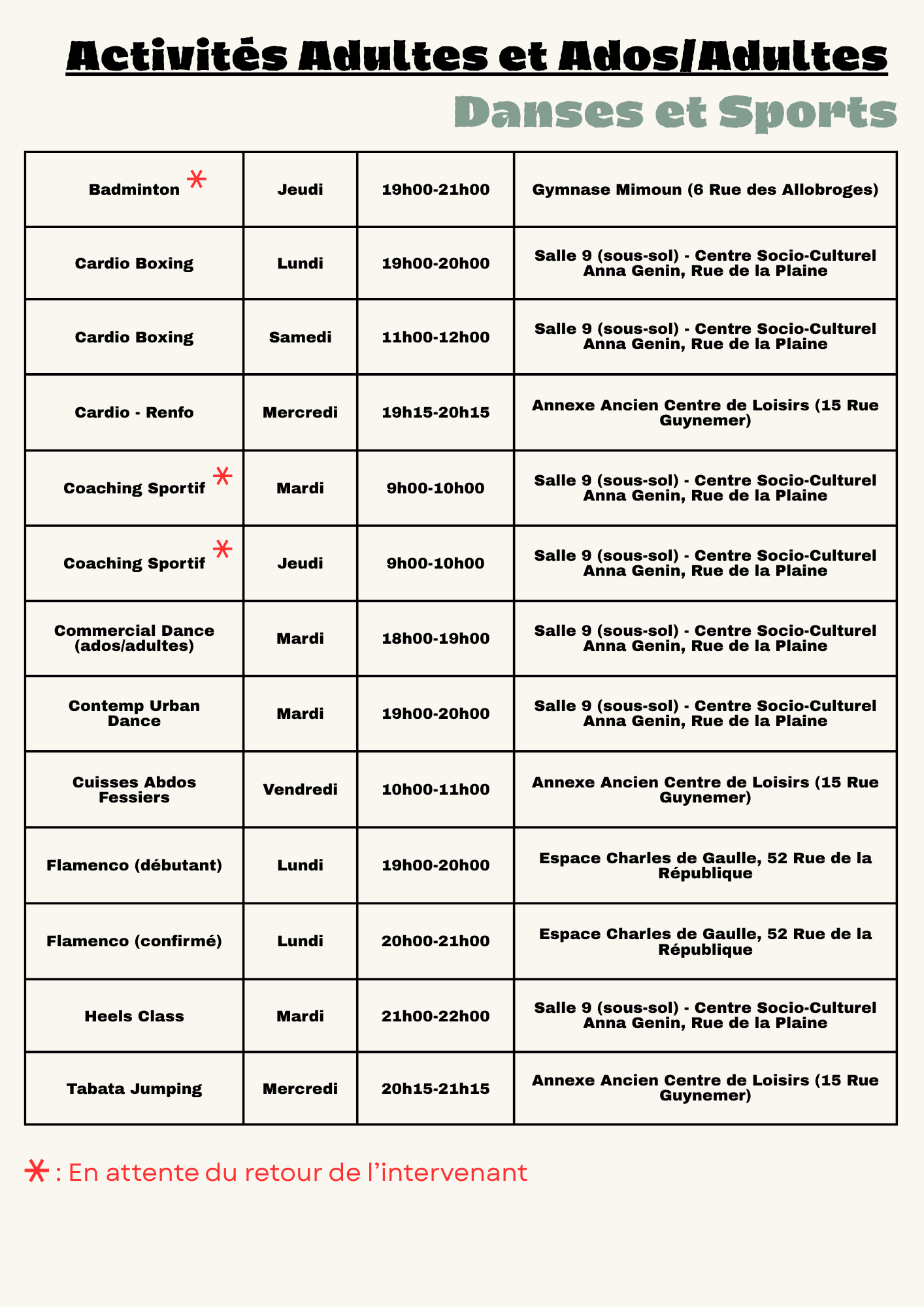 Activités Adultes et Ados/Adultes

Danses et Sports

| Badminton * | Jeudi | 19h00-21h00 | Gymnase Mimoun (6 Rue des Allobroges) |
|---|---|---|---|
| Cardio Boxing | Lundi | 19h00-20h00 | Salle 9 (sous-sol) - Centre Socio-Culturel Anna Genin, Rue de la Plaine |
| Cardio Boxing | Samedi | 11h00-12h00 | Salle 9 (sous-sol) - Centre Socio-Culturel Anna Genin, Rue de la Plaine |
| Cardio - Renfo | Mercredi | 19h15-20h15 | Annexe Ancien Centre de Loisirs (15 Rue Guynemer) |
| Coaching Sportif * | Mardi | 9h00-10h00 | Salle 9 (sous-sol) - Centre Socio-Culturel Anna Genin, Rue de la Plaine |
| Coaching Sportif * | Jeudi | 9h00-10h00 | Salle 9 (sous-sol) - Centre Socio-Culturel Anna Genin, Rue de la Plaine |
| Commercial Dance (ados/adultes) | Mardi | 18h00-19h00 | Salle 9 (sous-sol) - Centre Socio-Culturel Anna Genin, Rue de la Plaine |
| Contemp Urban Dance | Mardi | 19h00-20h00 | Salle 9 (sous-sol) - Centre Socio-Culturel Anna Genin, Rue de la Plaine |
| Cuisses Abdos Fessiers | Vendredi | 10h00-11h00 | Annexe Ancien Centre de Loisirs (15 Rue Guynemer) |
| Flamenco (débutant) | Lundi | 19h00-20h00 | Espace Charles de Gaulle, 52 Rue de la République |
| Flamenco (confirmé) | Lundi | 20h00-21h00 | Espace Charles de Gaulle, 52 Rue de la République |
| Heels Class | Mardi | 21h00-22h00 | Salle 9 (sous-sol) - Centre Socio-Culturel Anna Genin, Rue de la Plaine |
| Tabata Jumping | Mercredi | 20h15-21h15 | Annexe Ancien Centre de Loisirs (15 Rue Guynemer) |

* : En attente du retour de l'intervenant